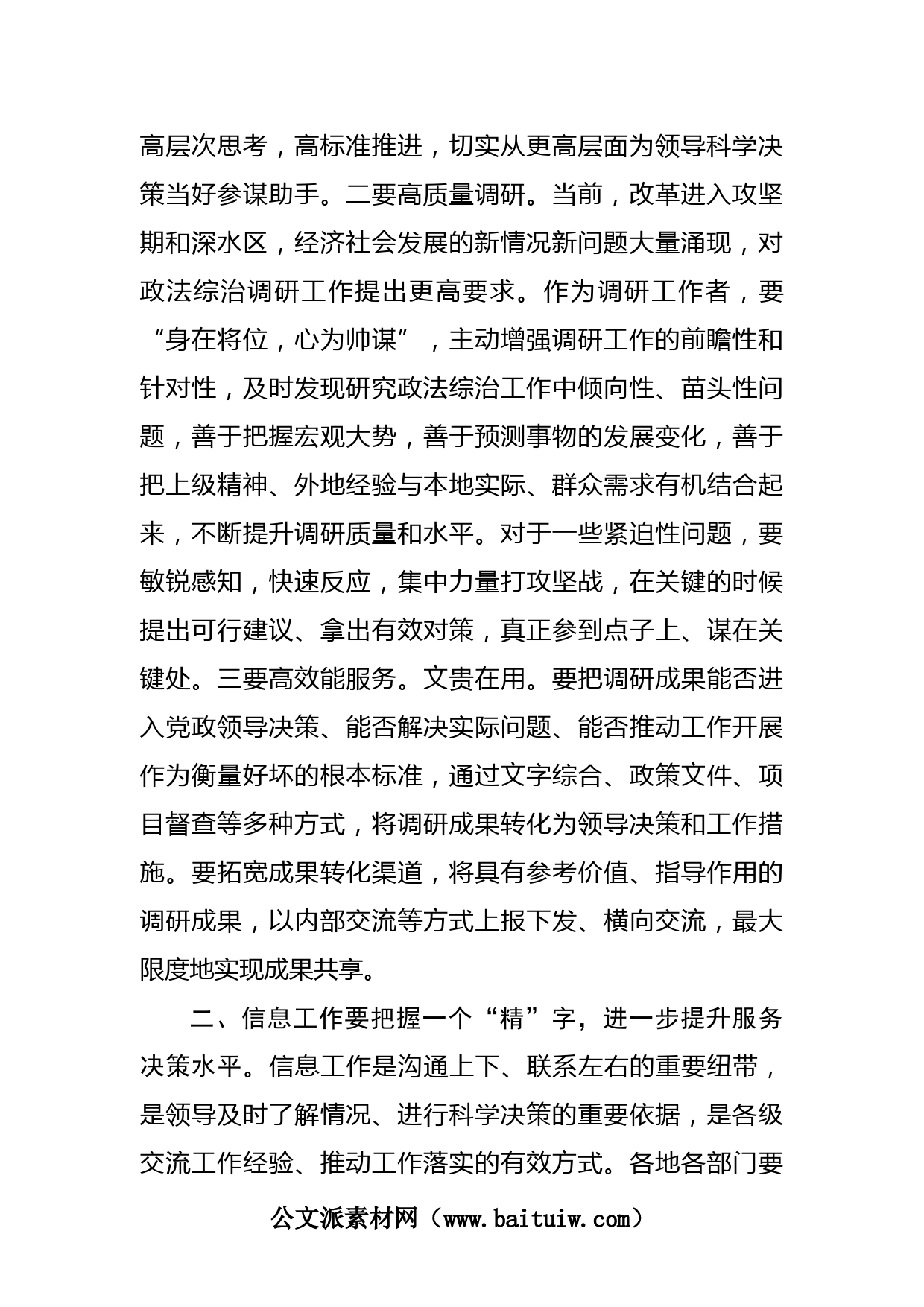 高层次思考，高标准推进，切实从更高层面为领导科学决策当好参谋助手。二要高质量调研。当前，改革进入攻坚期和深水区，经济社会发展的新情况新问题大量涌现，对政法综治调研工作提出更高要求。作为调研工作者，要“身在将位，心为帅谋”，主动增强调研工作的前瞻性和针对性，及时发现研究政法综治工作中倾向性、苗头性问题，善于把握宏观大势，善于预测事物的发展变化，善于把上级精神、外地经验与本地实际、群众需求有机结合起来，不断提升调研质量和水平。对于一些紧迫性问题，要敏锐感知，快速反应，集中力量打攻坚战，在关键的时候提出可行建议、拿出有效对策，真正参到点子上、谋在关键处。三要高效能服务。文贵在用。要把调研成果能否进入党政领导决策、能否解决实际问题、能否推动工作开展作为衡量好坏的根本标准，通过文字综合、政策文件、项目督查等多种方式，将调研成果转化为领导决策和工作措施。要拓宽成果转化渠道，将具有参考价值、指导作用的调研成果，以内部交流等方式上报下发、横向交流，最大限度地实现成果共享。

二、信息工作要把握一个“精”字，进一步提升服务决策水平。信息工作是沟通上下、联系左右的重要纽带，是领导及时了解情况、进行科学决策的重要依据，是各级交流工作经验、推动工作落实的有效方式。各地各部门要

公文派素材网（www.baituiw.com）